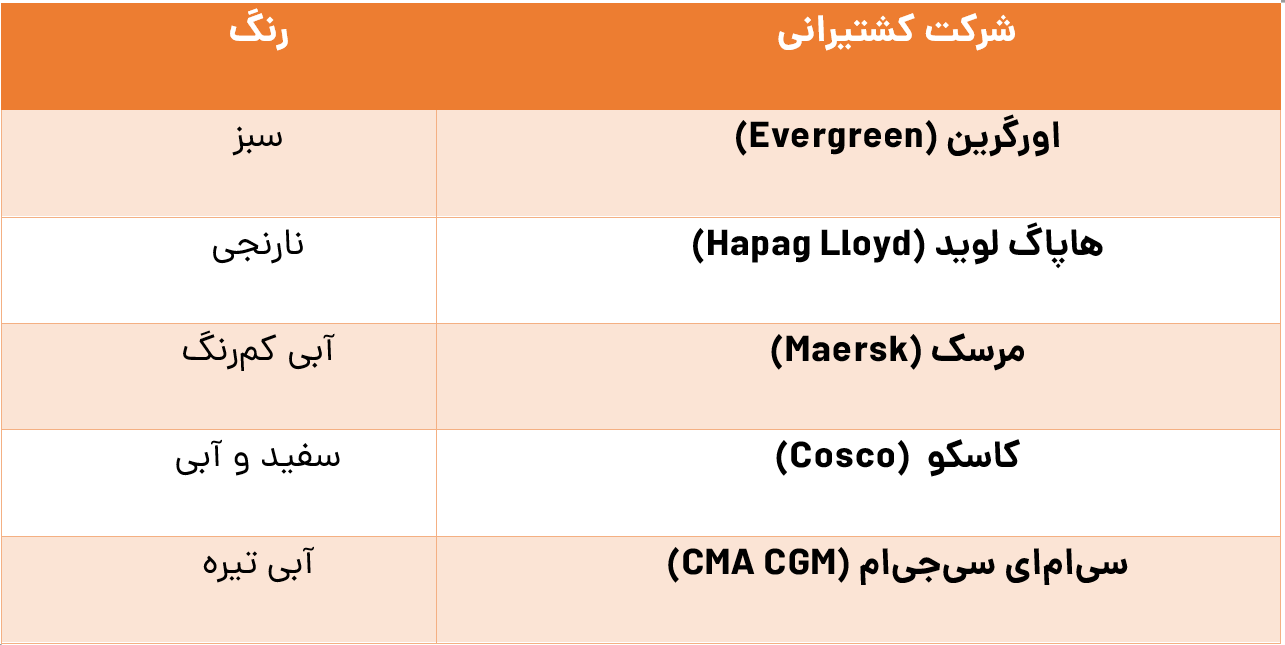 | شرکت کشتیرانی | رنگ |
|---|---|
| اورگرین (Evergreen) | سبز |
| هاپاگ لوید (Hapag Lloyd) | نارنجی |
| مرسک (Maersk) | آبی کم‌رنگ |
| کاسکو (Cosco) | سفید و آبی |
| سی‌ام‌ای سی‌جی‌ام (CMA CGM) | آبی تیره |